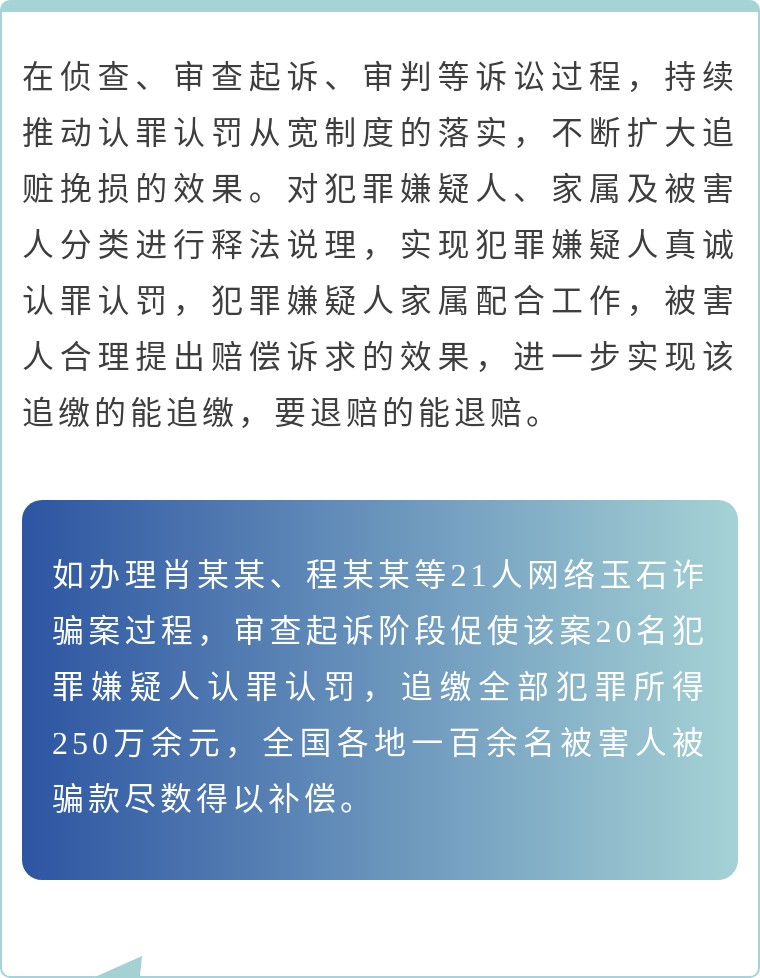 在侦查、审查起诉、审判等诉讼过程，持续推动认罪认罚从宽制度的落实，不断扩大追赃挽损的效果。对犯罪嫌疑人、家属及被害人分类进行释法说理，实现犯罪嫌疑人真诚认罪认罚，犯罪嫌疑人家属配合工作，被害人合理提出赔偿诉求的效果，进一步实现该追缴的能追缴，要退赔的能退赔。

如办理肖某某、程某某等21人网络玉石诈骗案过程，审查起诉阶段促使该案20名犯罪嫌疑人认罪认罚，追缴全部犯罪所得250万余元，全国各地一百余名被害人被骗款尽数得以补偿。